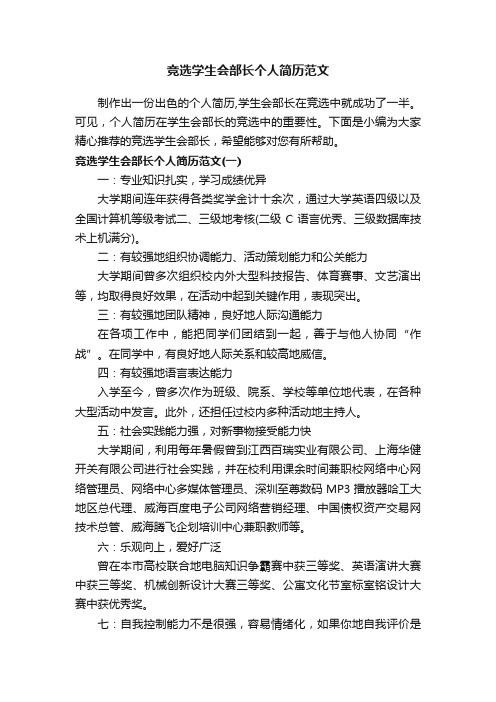 竞选学生会部长个人简历范文

制作出一份出色的个人简历,学生会部长在竞选中就成功了一半。可见，个人简历在学生会部长的竞选中的重要性。下面是小编为大家精心推荐的竞选学生会部长，希望能够对您有所帮助。

竞选学生会部长个人简历范文(一)

一：专业知识扎实，学习成绩优异

大学期间连年获得各类奖学金计十余次，通过大学英语四级以及全国计算机等级考试二、三级地考核(二级 C 语言优秀、三级数据库技术上机满分)。

二：有较强地组织协调能力、活动策划能力和公关能力

大学期间曾多次组织校内外大型科技报告、体育赛事、文艺演出等，均取得良好效果，在活动中起到关键作用，表现突出。

三：有较强地团队精神，良好地人际沟通能力

在各项工作中，能把同学们团结到一起，善于与他人协同“作战”。在同学中，有良好地人际关系和较高地威信。

四：有较强地语言表达能力

入学至今，曾多次作为班级、院系、学校等单位地代表，在各种大型活动中发言。此外，还担任过校内多种活动地主持人。

五：社会实践能力强，对新事物接受能力快

大学期间，利用每年暑假曾到江西百瑞实业有限公司、上海华健开关有限公司进行社会实践，并在校利用课余时间兼职校网络中心网络管理员、网络中心多媒体管理员、深圳至尊数码 MP3 播放器哈工大地区总代理、威海百度电子公司网络营销经理、中国债权资产交易网技术总管、威海腾飞企划培训中心兼职教师等。

六：乐观向上，爱好广泛

曾在本市高校联合地电脑知识争霸赛中获三等奖、英语演讲大赛中获三等奖、机械创新设计大赛三等奖、公寓文化节室标室铭设计大赛中获优秀奖。

七：自我控制能力不是很强，容易情绪化，如果你地自我评价是